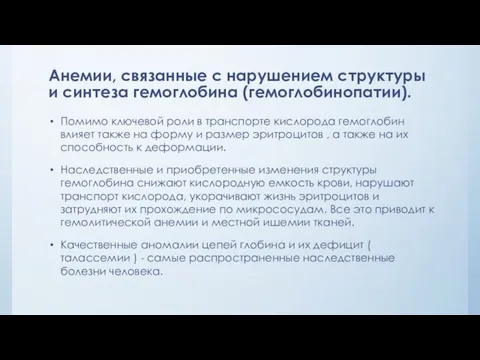 Анемии, связанные с нарушением структуры и синтеза гемоглобина (гемоглобинопатии).

• Помимо ключевой роли в транспорте кислорода гемоглобин влияет также на форму и размер эритроцитов , а также на их способность к деформации.

• Наследственные и приобретенные изменения структуры гемоглобина снижают кислородную емкость крови, нарушают транспорт кислорода, укорачивают жизнь эритроцитов и затрудняют их прохождение по микрососудам. Все это приводит к гемолитической анемии и местной ишемии тканей.

• Качественные аномалии цепей глобина и их дефицит ( талассемии ) - самые распространенные наследственные болезни человека.